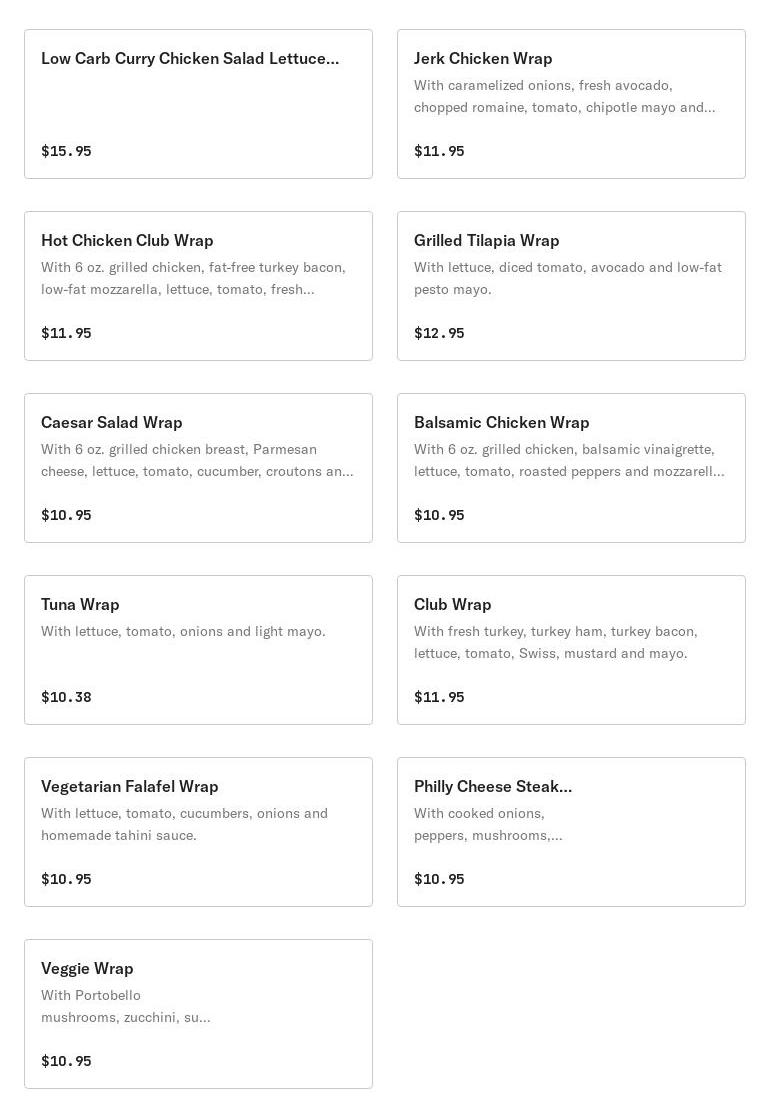 Low Carb Curry Chicken Salad Lettuce...

$15.95

Jerk Chicken Wrap

With caramelized onions, fresh avocado, chopped romaine, tomato, chipotle mayo and...

$11.95

Hot Chicken Club Wrap

With 6 oz. grilled chicken, fat-free turkey bacon, low-fat mozzarella, lettuce, tomato, fresh...

$11.95

Grilled Tilapia Wrap

With lettuce, diced tomato, avocado and low-fat pesto mayo.

$12.95

Caesar Salad Wrap

With 6 oz. grilled chicken breast, Parmesan cheese, lettuce, tomato, cucumber, croutons an...

$10.95

Balsamic Chicken Wrap

With 6 oz. grilled chicken, balsamic vinaigrette, lettuce, tomato, roasted peppers and mozzarell...

$10.95

Tuna Wrap

With lettuce, tomato, onions and light mayo.

$10.38

Club Wrap

With fresh turkey, turkey ham, turkey bacon, lettuce, tomato, Swiss, mustard and mayo.

$11.95

Vegetarian Falafel Wrap

With lettuce, tomato, cucumbers, onions and homemade tahini sauce.

$10.95

Philly Cheese Steak...

With cooked onions, peppers, mushrooms,...

$10.95

Veggie Wrap

With Portobello mushrooms, zucchini, su...

$10.95